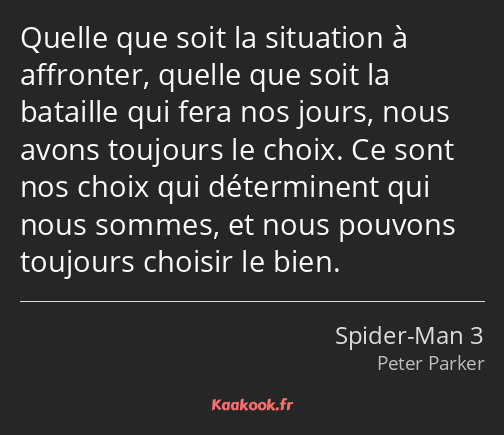 Quelle que soit la situation à affronter, quelle que soit la bataille qui fera nos jours, nous avons toujours le choix. Ce sont nos choix qui déterminent qui nous sommes, et nous pouvons toujours choisir le bien.

Spider-Man 3
Peter Parker

Kaakook.fr